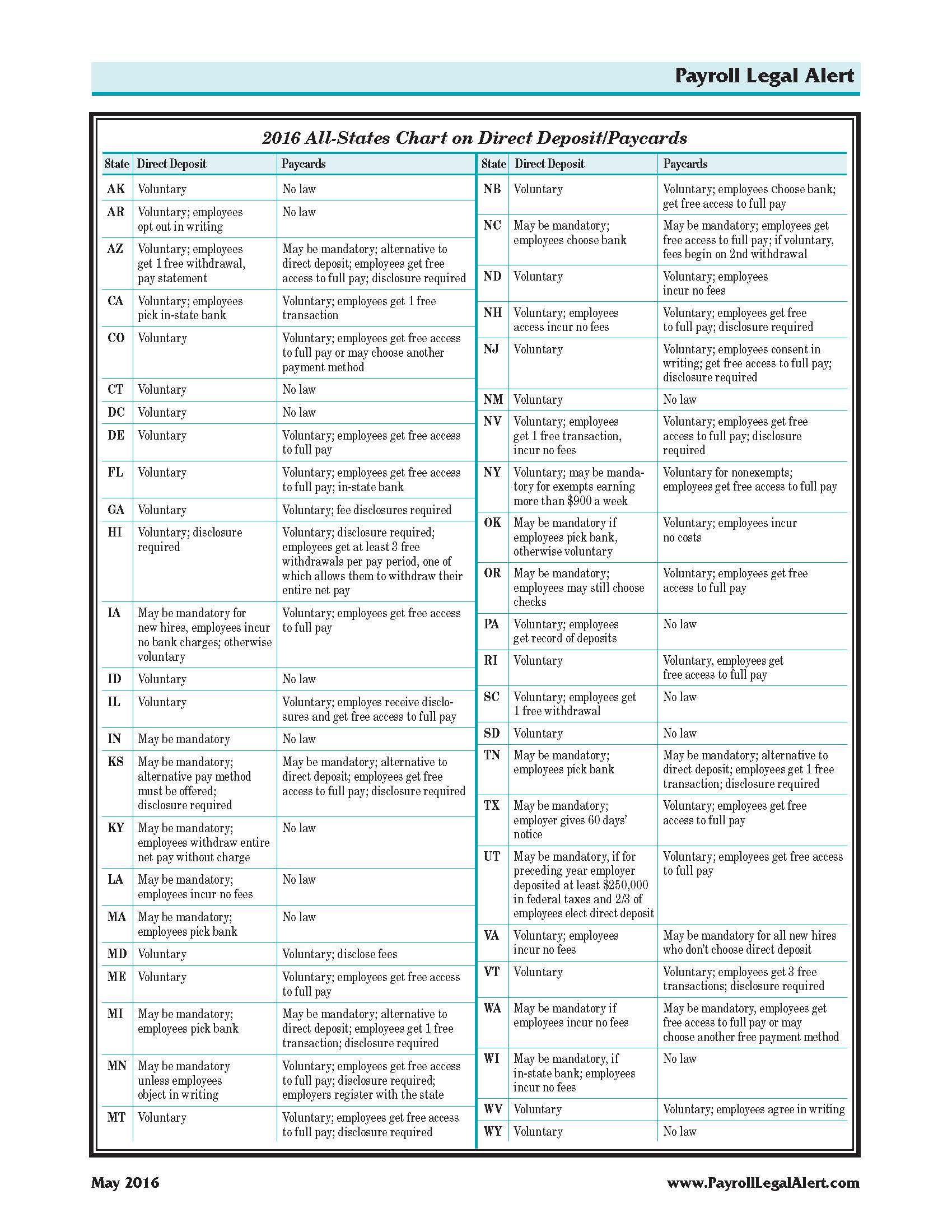 Payroll Legal Alert

2016 All-States Chart on Direct Deposit/Paycards

| State | Direct Deposit | Paycards |
|---|---|---|
| AK | Voluntary | No law |
| AR | Voluntary; employees opt out in writing | No law |
| AZ | Voluntary; employees get 1 free withdrawal, pay statement | May be mandatory; alternative to direct deposit; employees get free access to full pay; disclosure required |
| CA | Voluntary; employees pick in-state bank | Voluntary; employees get 1 free transaction |
| CO | Voluntary | Voluntary; employees get free access to full pay or may choose another payment method |
| CT | Voluntary | No law |
| DC | Voluntary | No law |
| DE | Voluntary | Voluntary; employees get free access to full pay |
| FL | Voluntary | Voluntary; employees get free access to full pay; in-state bank |
| GA | Voluntary | Voluntary; fee disclosures required |
| HI | Voluntary; disclosure required | Voluntary; disclosure required; employees get at least 3 free withdrawals per pay period, one of which allows them to withdraw their entire net pay |
| IA | May be mandatory for new hires, employees incur no bank charges; otherwise voluntary | Voluntary; employees get free access to full pay |
| ID | Voluntary | No law |
| IL | Voluntary | Voluntary; employes receive disclosures and get free access to full pay |
| IN | May be mandatory | No law |
| KS | May be mandatory; alternative pay method must be offered; disclosure required | May be mandatory; alternative to direct deposit; employees get free access to full pay; disclosure required |
| KY | May be mandatory; employees withdraw entire net pay without charge | No law |
| LA | May be mandatory; employees incur no fees | No law |
| MA | May be mandatory; employees pick bank | No law |
| MD | Voluntary | Voluntary; disclose fees |
| ME | Voluntary | Voluntary; employees get free access to full pay |
| MI | May be mandatory; employees pick bank | May be mandatory; alternative to direct deposit; employees get 1 free transaction; disclosure required |
| MN | May be mandatory unless employees object in writing | Voluntary; employees get free access to full pay; disclosure required; employers register with the state |
| MT | Voluntary | Voluntary; employees get free access to full pay; disclosure required |

| State | Direct Deposit | Paycards |
|---|---|---|
| NB | Voluntary | Voluntary; employees choose bank; get free access to full pay |
| NC | May be mandatory; employees choose bank | May be mandatory; employees get free access to full pay; if voluntary, fees begin on 2nd withdrawal |
| ND | Voluntary | Voluntary; employees incur no fees |
| NH | Voluntary; employees access incur no fees | Voluntary; employees get free to full pay; disclosure required |
| NJ | Voluntary | Voluntary; employees consent in writing; get free access to full pay; disclosure required |
| NM | Voluntary | No law |
| NV | Voluntary; employees get 1 free transaction, incur no fees | Voluntary; employees get free access to full pay; disclosure required |
| NY | Voluntary; may be mandatory for exempts earning more than $900 a week | Voluntary for nonexempts; employees get free access to full pay |
| OK | May be mandatory if employees pick bank, otherwise voluntary | Voluntary; employees incur no costs |
| OR | May be mandatory; employees may still choose checks | Voluntary; employees get free access to full pay |
| PA | Voluntary; employees get record of deposits | No law |
| RI | Voluntary | Voluntary, employees get free access to full pay |
| SC | Voluntary; employees get 1 free withdrawal | No law |
| SD | Voluntary | No law |
| TN | May be mandatory; employees pick bank | May be mandatory; alternative to direct deposit; employees get 1 free transaction; disclosure required |
| TX | May be mandatory; employer gives 60 days' notice | Voluntary; employees get free access to full pay |
| UT | May be mandatory, if for preceding year employer deposited at least $250,000 in federal taxes and 2/3 of employees elect direct deposit | Voluntary; employees get free access to full pay |
| VA | Voluntary; employees incur no fees | May be mandatory for all new hires who don't choose direct deposit |
| VT | Voluntary | Voluntary; employees get 3 free transactions; disclosure required |
| WA | May be mandatory if employees incur no fees | May be mandatory, employees get free access to full pay or may choose another free payment method |
| WI | May be mandatory, if in-state bank; employees incur no fees | No law |
| WV | Voluntary | Voluntary; employees agree in writing |
| WY | Voluntary | No law |

May 2016

www.PayrollLegalAlert.com